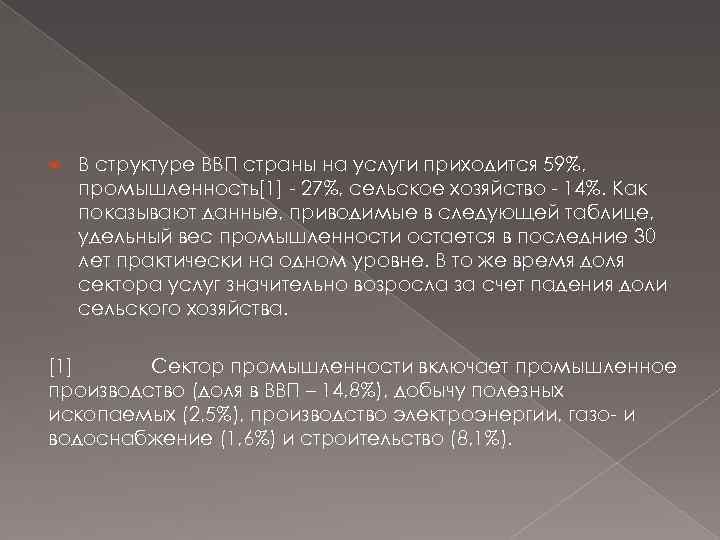 В структуре ВВП страны на услуги приходится 59%, промышленность[1] - 27%, сельское хозяйство - 14%. Как показывают данные, приводимые в следующей таблице, удельный вес промышленности остается в последние 30 лет практически на одном уровне. В то же время доля сектора услуг значительно возросла за счет падения доли сельского хозяйства.

[1] Сектор промышленности включает промышленное производство (доля в ВВП – 14,8%), добычу полезных ископаемых (2,5%), производство электроэнергии, газо- и водоснабжение (1,6%) и строительство (8,1%).